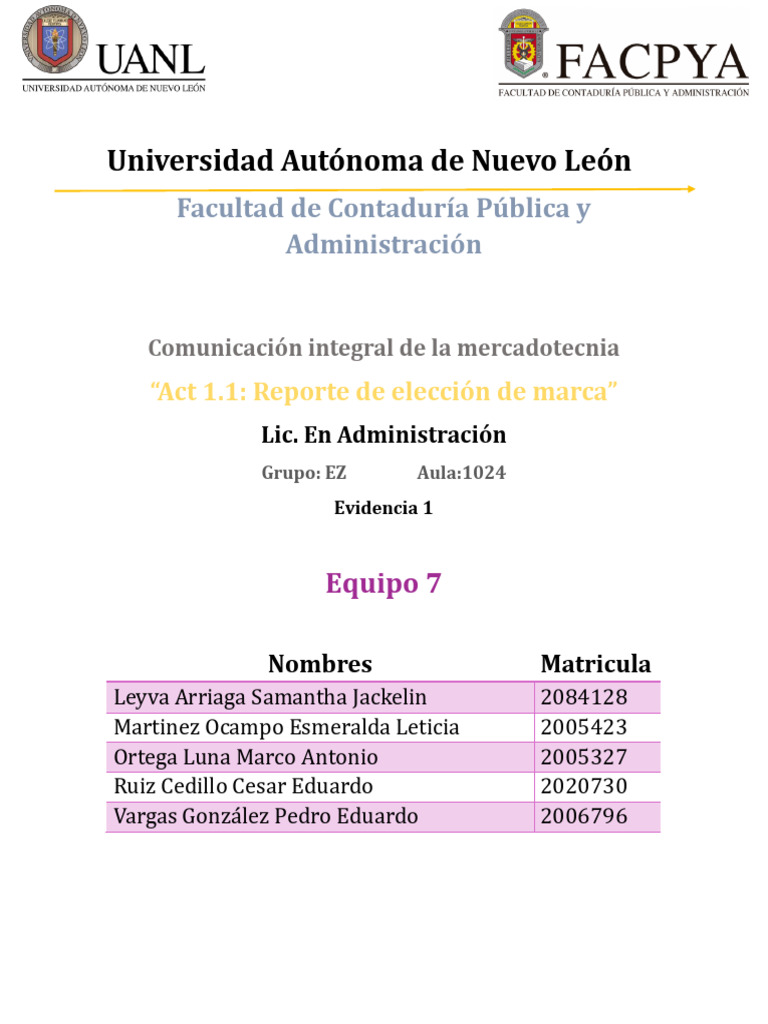 UANL
UNIVERSIDAD AUTÓNOMA DE NUEVO LEÓN

FACPYA
FACULTAD DE CONTADURÍA PÚBLICA Y ADMINISTRACIÓN

Universidad Autónoma de Nuevo León

Facultad de Contaduría Pública y Administración

Comunicación integral de la mercadotecnia

“Act 1.1: Reporte de elección de marca”

Lic. En Administración

Grupo: EZ Aula:1024

Evidencia 1

Equipo 7

| Nombres | Matricula |
|---|---|
| Leyva Arriaga Samantha Jackelin | 2084128 |
| Martinez Ocampo Esmeralda Leticia | 2005423 |
| Ortega Luna Marco Antonio | 2005327 |
| Ruiz Cedillo Cesar Eduardo | 2020730 |
| Vargas González Pedro Eduardo | 2006796 |